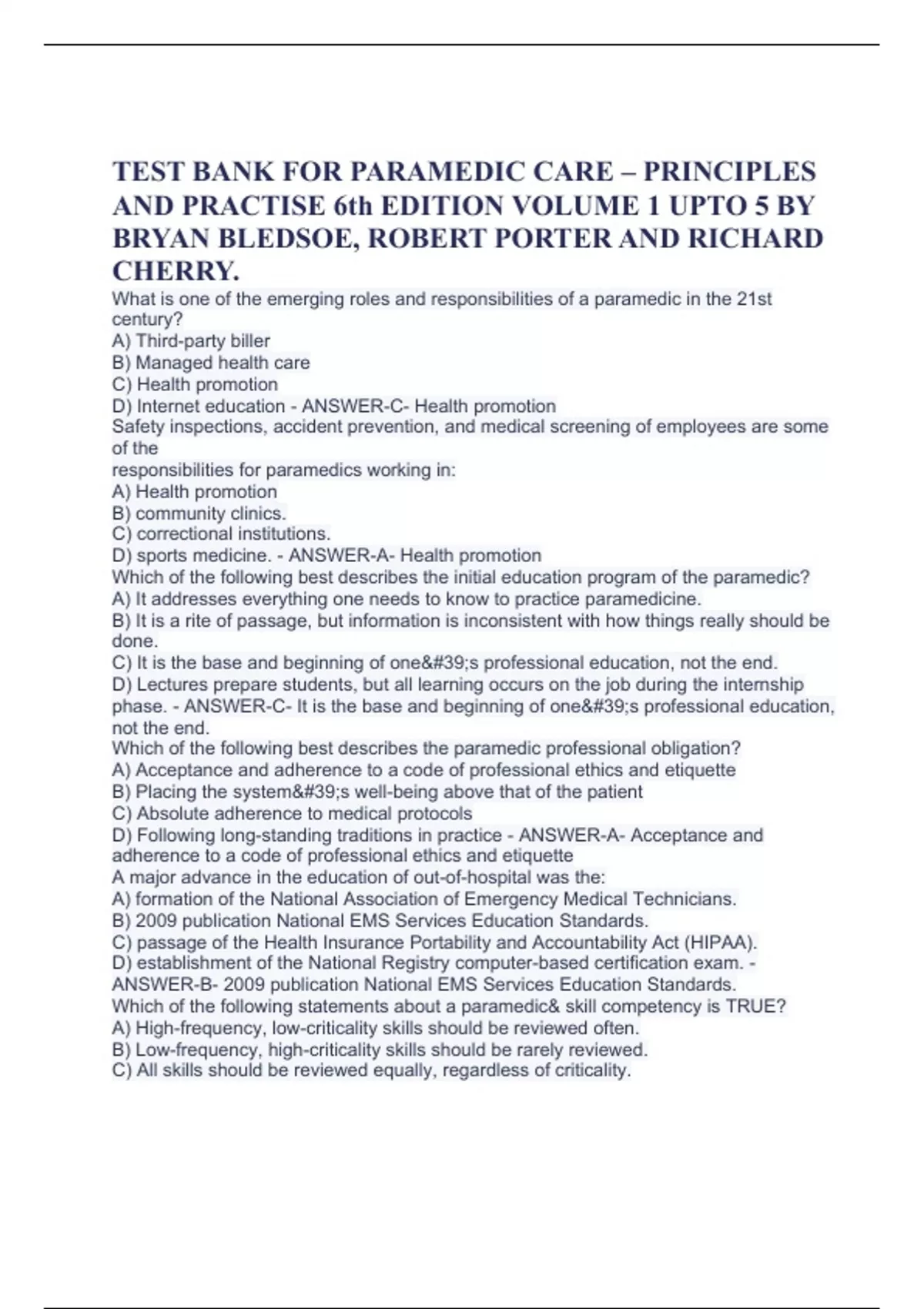 TEST BANK FOR PARAMEDIC CARE – PRINCIPLES AND PRACTISE 6th EDITION VOLUME 1 UPTO 5 BY BRYAN BLEDSOE, ROBERT PORTER AND RICHARD CHERRY.

What is one of the emerging roles and responsibilities of a paramedic in the 21st century?
A) Third-party biller
B) Managed health care
C) Health promotion
D) Internet education - ANSWER-C- Health promotion
Safety inspections, accident prevention, and medical screening of employees are some of the
responsibilities for paramedics working in:
A) Health promotion
B) community clinics.
C) correctional institutions.
D) sports medicine. - ANSWER-A- Health promotion
Which of the following best describes the initial education program of the paramedic?
A) It addresses everything one needs to know to practice paramedicine.
B) It is a rite of passage, but information is inconsistent with how things really should be done.
C) It is the base and beginning of one&#39;s professional education, not the end.
D) Lectures prepare students, but all learning occurs on the job during the internship phase. - ANSWER-C- It is the base and beginning of one&#39;s professional education, not the end.
Which of the following best describes the paramedic professional obligation?
A) Acceptance and adherence to a code of professional ethics and etiquette
B) Placing the system&#39;s well-being above that of the patient
C) Absolute adherence to medical protocols
D) Following long-standing traditions in practice - ANSWER-A- Acceptance and adherence to a code of professional ethics and etiquette
A major advance in the education of out-of-hospital was the:
A) formation of the National Association of Emergency Medical Technicians.
B) 2009 publication National EMS Services Education Standards.
C) passage of the Health Insurance Portability and Accountability Act (HIPAA).
D) establishment of the National Registry computer-based certification exam. - ANSWER-B- 2009 publication National EMS Services Education Standards.
Which of the following statements about a paramedic& skill competency is TRUE?
A) High-frequency, low-criticality skills should be reviewed often.
B) Low-frequency, high-criticality skills should be rarely reviewed.
C) All skills should be reviewed equally, regardless of criticality.